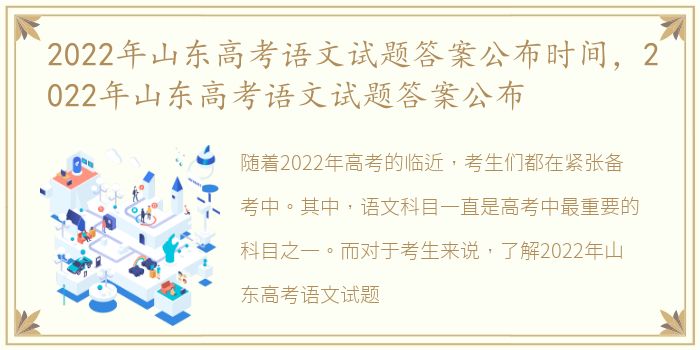 2022年山东高考语文试题答案公布时间，2022年山东高考语文试题答案公布

随着2022年高考的临近，考生们都在紧张备考中。其中，语文科目一直是高考中最重要的科目之一。而对于考生来说，了解2022年山东高考语文试题